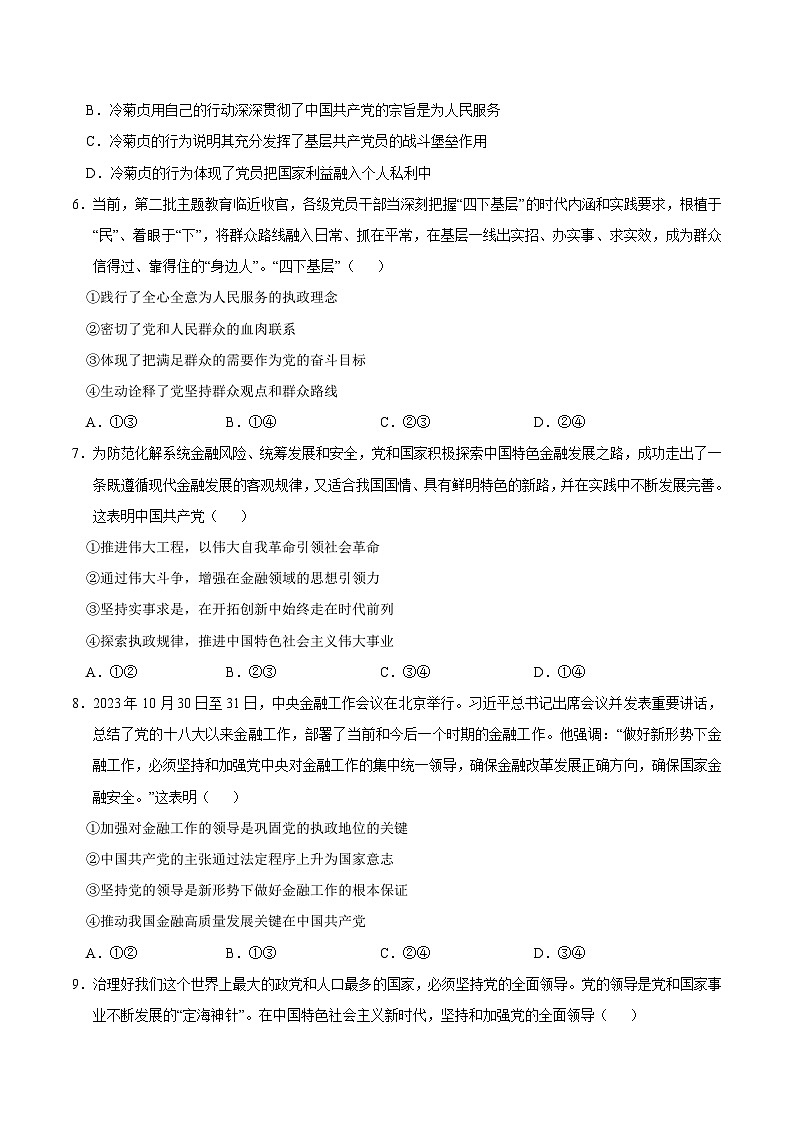 B．冷菊贞用自己的行动深深贯彻了中国共产党的宗旨是为人民服务

C．冷菊贞的行为说明其充分发挥了基层共产党员的战斗堡垒作用

D．冷菊贞的行为体现了党员把国家利益融入个人私利中

6．当前，第二批主题教育临近收官，各级党员干部当深刻把握“四下基层”的时代内涵和实践要求，根植于“民”、着眼于“下”，将群众路线融入日常、抓在平常，在基层一线出实招、办实事、求实效，成为群众信得过、靠得住的“身边人”。“四下基层”（　　）

①践行了全心全意为人民服务的执政理念

②密切了党和人民群众的血肉联系

③体现了把满足群众的需要作为党的奋斗目标

④生动诠释了党坚持群众观点和群众路线

A．①③　　　B．①④　　　C．②③　　　D．②④

7．为防范化解系统金融风险、统筹发展和安全，党和国家积极探索中国特色金融发展之路，成功走出了一条既遵循现代金融发展的客观规律，又适合我国国情、具有鲜明特色的新路，并在实践中不断发展完善。这表明中国共产党（　　）

①推进伟大工程，以伟大自我革命引领社会革命

②通过伟大斗争，增强在金融领域的思想引领力

③坚持实事求是，在开拓创新中始终走在时代前列

④探索执政规律，推进中国特色社会主义伟大事业

A．①②　　　B．②③　　　C．③④　　　D．①④

8．2023年10月30日至31日，中央金融工作会议在北京举行。习近平总书记出席会议并发表重要讲话，总结了党的十八大以来金融工作，部署了当前和今后一个时期的金融工作。他强调：“做好新形势下金融工作，必须坚持和加强党中央对金融工作的集中统一领导，确保金融改革发展正确方向，确保国家金融安全。”这表明（　　）

①加强对金融工作的领导是巩固党的执政地位的关键

②中国共产党的主张通过法定程序上升为国家意志

③坚持党的领导是新形势下做好金融工作的根本保证

④推动我国金融高质量发展关键在中国共产党

A．①②　　　B．①③　　　C．②④　　　D．③④

9．治理好我们这个世界上最大的政党和人口最多的国家，必须坚持党的全面领导。党的领导是党和国家事业不断发展的“定海神针”。在中国特色社会主义新时代，坚持和加强党的全面领导（　　）